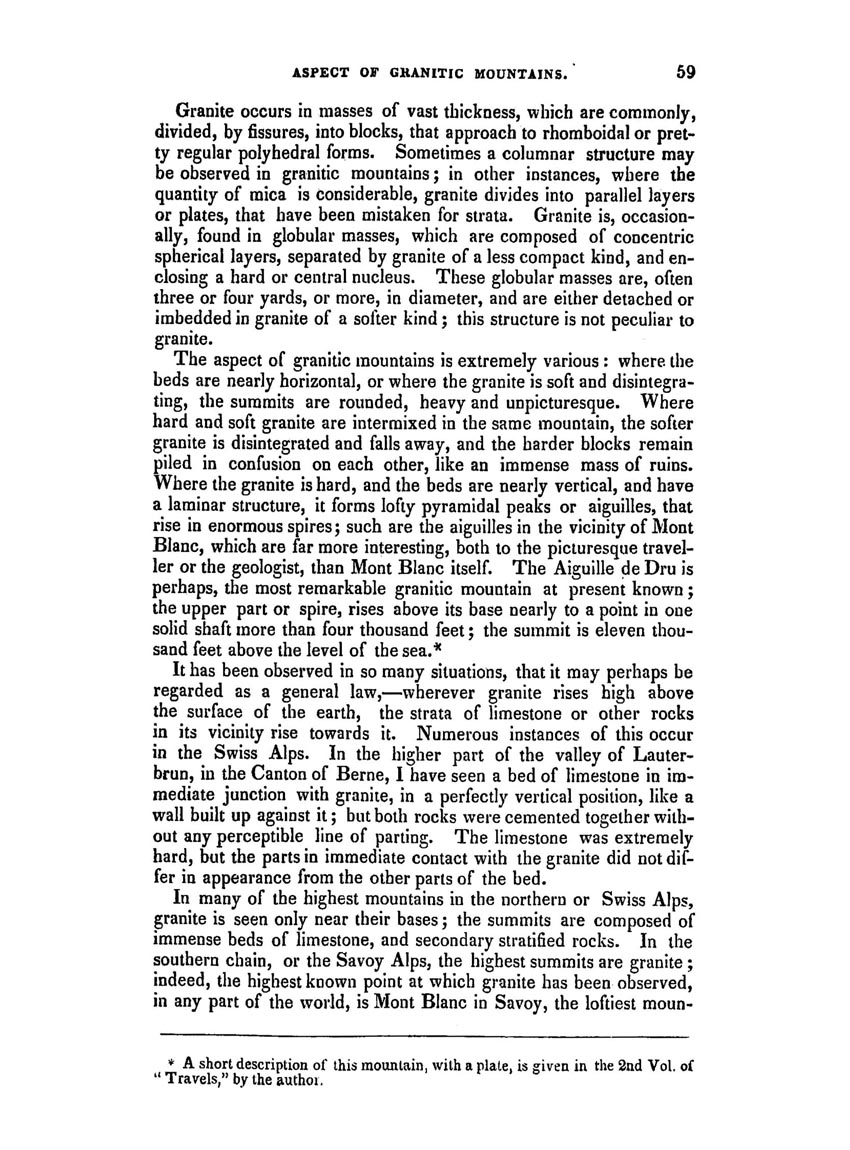 ASPECT OF GRANITIC MOUNTAINS. 59

Granite occurs in masses of vast thickness, which are commonly, divided, by fissures, into blocks, that approach to rhomboidal or pretty regular polyhedral forms. Sometimes a columnar structure may be observed in granitic mountains; in other instances, where the quantity of mica is considerable, granite divides into parallel layers or plates, that have been mistaken for strata. Granite is, occasionally, found in globular masses, which are composed of concentric spherical layers, separated by granite of a less compact kind, and enclosing a hard or central nucleus. These globular masses are, often three or four yards, or more, in diameter, and are either detached or imbedded in granite of a softer kind; this structure is not peculiar to granite.

The aspect of granitic mountains is extremely various: where the beds are nearly horizontal, or where the granite is soft and disintegrating, the summits are rounded, heavy and unpicturesque. Where hard and soft granite are intermixed in the same mountain, the softer granite is disintegrated and falls away, and the harder blocks remain piled in confusion on each other, like an immense mass of ruins. Where the granite is hard, and the beds are nearly vertical, and have a laminar structure, it forms lofty pyramidal peaks or aiguilles, that rise in enormous spires; such are the aiguilles in the vicinity of Mont Blanc, which are far more interesting, both to the picturesque traveller or the geologist, than Mont Blanc itself. The Aiguille de Dru is perhaps, the most remarkable granitic mountain at present known; the upper part or spire, rises above its base nearly to a point in one solid shaft more than four thousand feet; the summit is eleven thousand feet above the level of the sea.*

It has been observed in so many situations, that it may perhaps be regarded as a general law,—wherever granite rises high above the surface of the earth, the strata of limestone or other rocks in its vicinity rise towards it. Numerous instances of this occur in the Swiss Alps. In the higher part of the valley of Lauterbrun, in the Canton of Berne, I have seen a bed of limestone in immediate junction with granite, in a perfectly vertical position, like a wall built up against it; but both rocks were cemented together without any perceptible line of parting. The limestone was extremely hard, but the parts in immediate contact with the granite did not differ in appearance from the other parts of the bed.

In many of the highest mountains in the northern or Swiss Alps, granite is seen only near their bases; the summits are composed of immense beds of limestone, and secondary stratified rocks. In the southern chain, or the Savoy Alps, the highest summits are granite; indeed, the highest known point at which granite has been observed, in any part of the world, is Mont Blanc in Savoy, the loftiest moun-

* A short description of this mountain, with a plate, is given in the 2nd Vol. of "Travels," by the author.